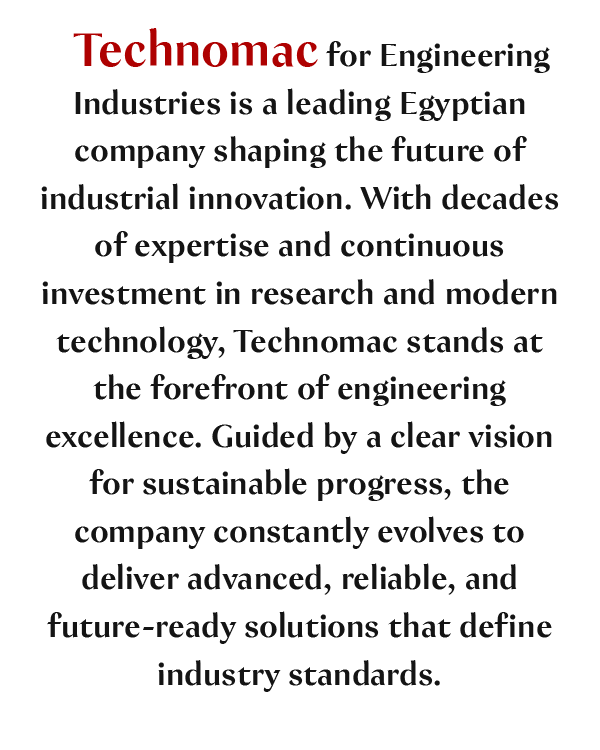 Technomac for Engineering Industries is a leading Egyptian company shaping the future of industrial innovation. With decades of expertise and continuous investment in research and modern technology, Technomac stands at the forefront of engineering excellence. Guided by a clear vision for sustainable progress, the company constantly evolves to deliver advanced, reliable, and future-ready solutions that define industry standards.